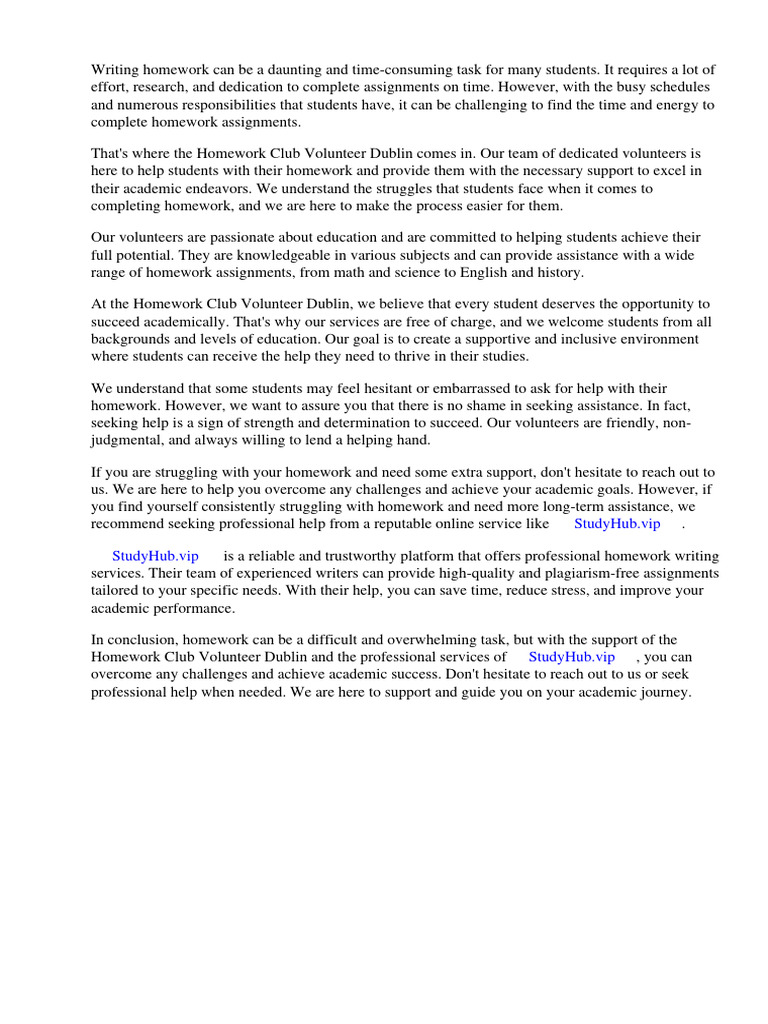 Writing homework can be a daunting and time-consuming task for many students. It requires a lot of effort, research, and dedication to complete assignments on time. However, with the busy schedules and numerous responsibilities that students have, it can be challenging to find the time and energy to complete homework assignments.

That's where the Homework Club Volunteer Dublin comes in. Our team of dedicated volunteers is here to help students with their homework and provide them with the necessary support to excel in their academic endeavors. We understand the struggles that students face when it comes to completing homework, and we are here to make the process easier for them.

Our volunteers are passionate about education and are committed to helping students achieve their full potential. They are knowledgeable in various subjects and can provide assistance with a wide range of homework assignments, from math and science to English and history.

At the Homework Club Volunteer Dublin, we believe that every student deserves the opportunity to succeed academically. That's why our services are free of charge, and we welcome students from all backgrounds and levels of education. Our goal is to create a supportive and inclusive environment where students can receive the help they need to thrive in their studies.

We understand that some students may feel hesitant or embarrassed to ask for help with their homework. However, we want to assure you that there is no shame in seeking assistance. In fact, seeking help is a sign of strength and determination to succeed. Our volunteers are friendly, non-judgmental, and always willing to lend a helping hand.

If you are struggling with your homework and need some extra support, don't hesitate to reach out to us. We are here to help you overcome any challenges and achieve your academic goals. However, if you find yourself consistently struggling with homework and need more long-term assistance, we recommend seeking professional help from a reputable online service like StudyHub.vip .

StudyHub.vip is a reliable and trustworthy platform that offers professional homework writing services. Their team of experienced writers can provide high-quality and plagiarism-free assignments tailored to your specific needs. With their help, you can save time, reduce stress, and improve your academic performance.

In conclusion, homework can be a difficult and overwhelming task, but with the support of the Homework Club Volunteer Dublin and the professional services of StudyHub.vip , you can overcome any challenges and achieve academic success. Don't hesitate to reach out to us or seek professional help when needed. We are here to support and guide you on your academic journey.